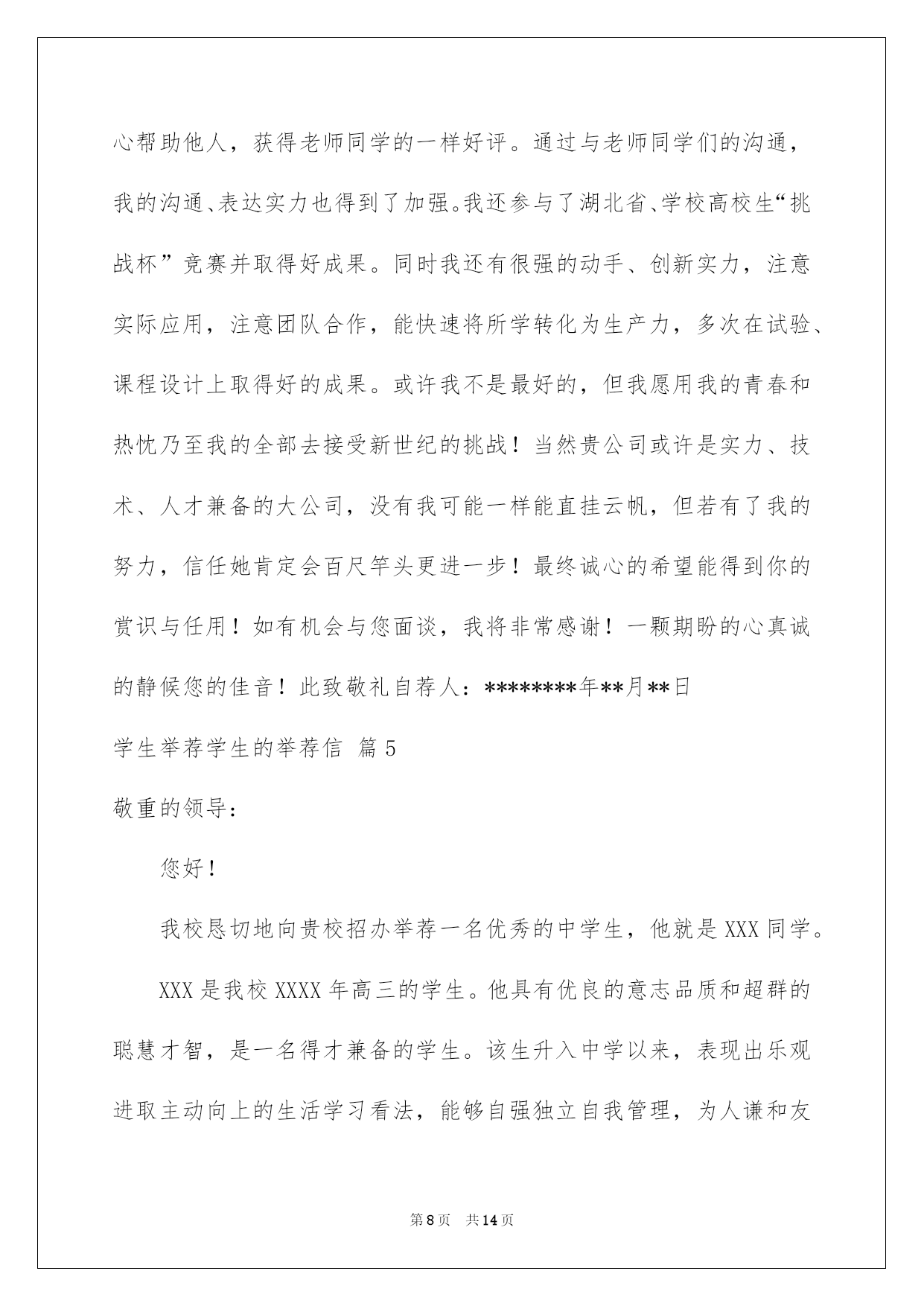 心帮助他人，获得老师同学的一样好评。通过与老师同学们的沟通，我的沟通、表达实力也得到了加强。我还参与了湖北省、学校高校生“挑战杯”竞赛并取得好成果。同时我还有很强的动手、创新实力，注意实际应用，注意团队合作，能快速将所学转化为生产力，多次在试验、课程设计上取得好的成果。或许我不是最好的，但我愿用我的青春和热忱乃至我的全部去接受新世纪的挑战！当然贵公司或许是实力、技术、人才兼备的大公司，没有我可能一样能直挂云帆，但若有了我的努力，信任她肯定会百尺竿头更进一步！最终诚心的希望能得到你的赏识与任用！如有机会与您面谈，我将非常感谢！一颗期盼的心真诚的静候您的佳音！此致敬礼自荐人：********年**月**日

学生举荐学生的举荐信 篇5

敬重的领导：

您好！

我校恳切地向贵校招办举荐一名优秀的中学生，他就是XXX同学。

XXX是我校XXXX年高三的学生。他具有优良的意志品质和超群的聪慧才智，是一名得才兼备的学生。该生升入中学以来，表现出乐观进取主动向上的生活学习看法，能够自强独立自我管理，为人谦和友

第8页 共14页